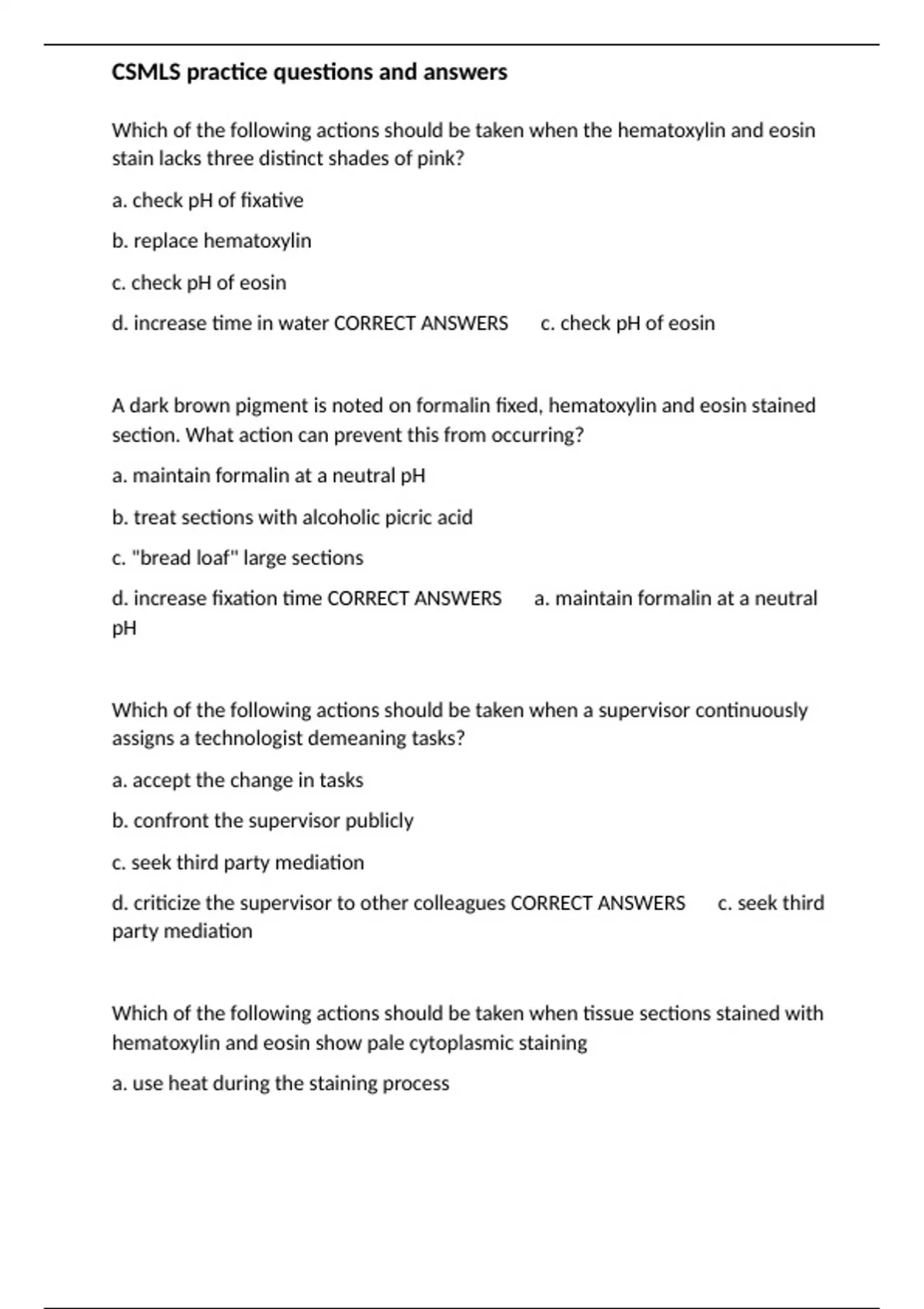 CSMLS practice questions and answers

Which of the following actions should be taken when the hematoxylin and eosin stain lacks three distinct shades of pink?

a. check pH of fixative

b. replace hematoxylin

c. check pH of eosin

d. increase time in water CORRECT ANSWERS c. check pH of eosin

A dark brown pigment is noted on formalin fixed, hematoxylin and eosin stained section. What action can prevent this from occurring?

a. maintain formalin at a neutral pH

b. treat sections with alcoholic picric acid

c. "bread loaf" large sections

d. increase fixation time CORRECT ANSWERS a. maintain formalin at a neutral pH

Which of the following actions should be taken when a supervisor continuously assigns a technologist demeaning tasks?

a. accept the change in tasks

b. confront the supervisor publicly

c. seek third party mediation

d. criticize the supervisor to other colleagues CORRECT ANSWERS c. seek third party mediation

Which of the following actions should be taken when tissue sections stained with hematoxylin and eosin show pale cytoplasmic staining

a. use heat during the staining process